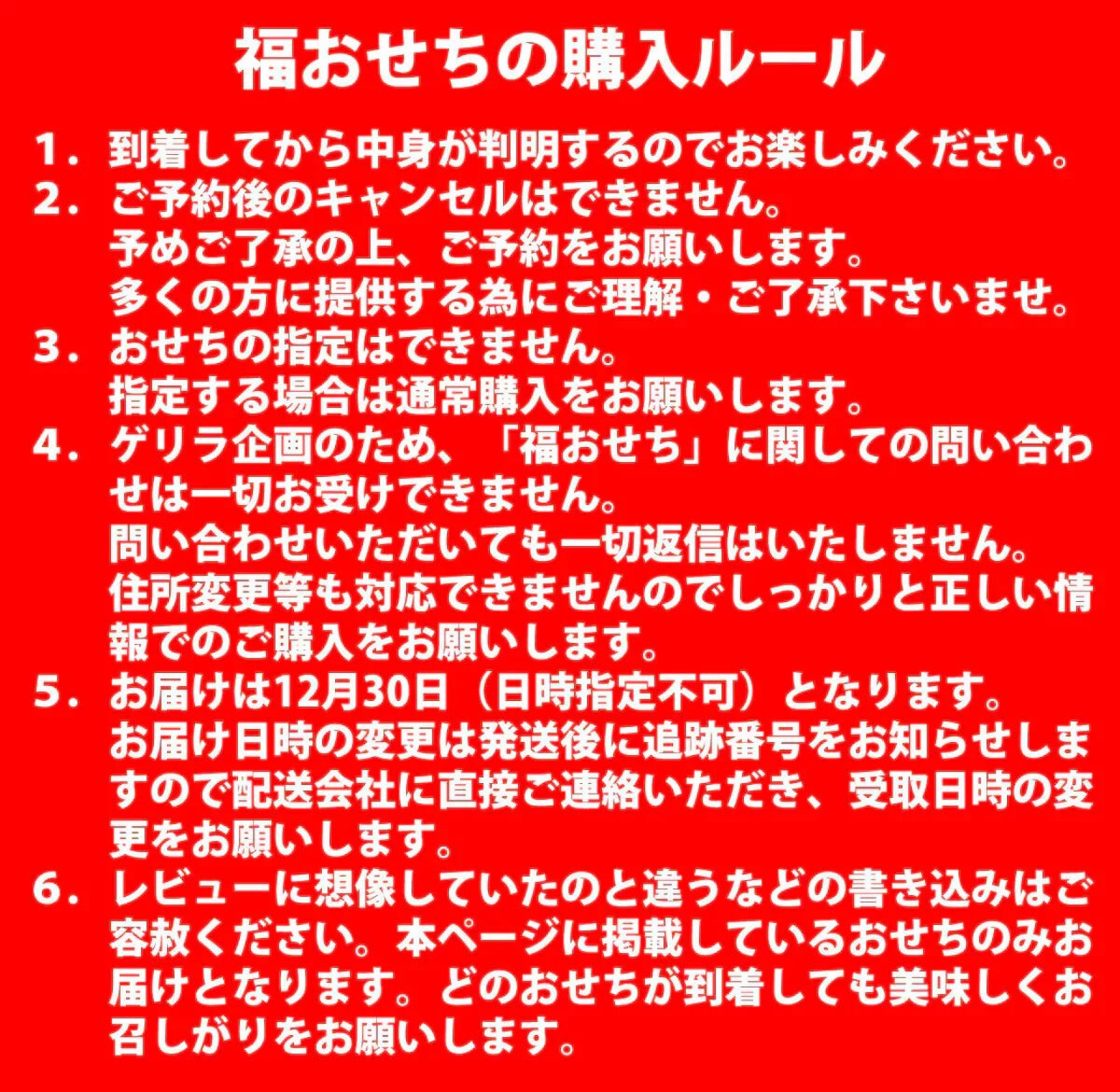 福おせちの購入ルール

1．到着してから中身が判明するのでお楽しみください。
2．ご予約後のキャンセルはできません。
予めご了承の上、ご予約をお願いします。
多くの方に提供する為にご理解・ご了承下さいませ。
3．おせちの指定はできません。
指定する場合は通常購入をお願いします。
4．ゲリラ企画のため、「福おせち」に関しての問い合わせは一切お受けできません。
問い合わせいただいても一切返信はいたしません。
住所変更等も対応できませんのでしっかりと正しい情報でのご購入をお願いします。
5．お届けは12月30日（日時指定不可）となります。
お届け日時の変更は発送後に追跡番号をお知らせしますので配送会社に直接ご連絡いただき、受取日時の変更をお願いします。
6．レビューに想像していたのと違うなどの書き込みはご容赦ください。本ページに掲載しているおせちのみお届けとなります。どのおせちが到着しても美味しくお召しがりをお願いします。